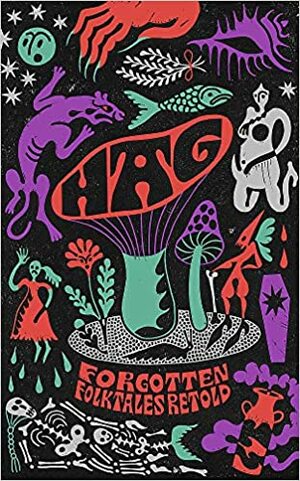 HAG

FORGOTTEN FOLKTALES RETOLD